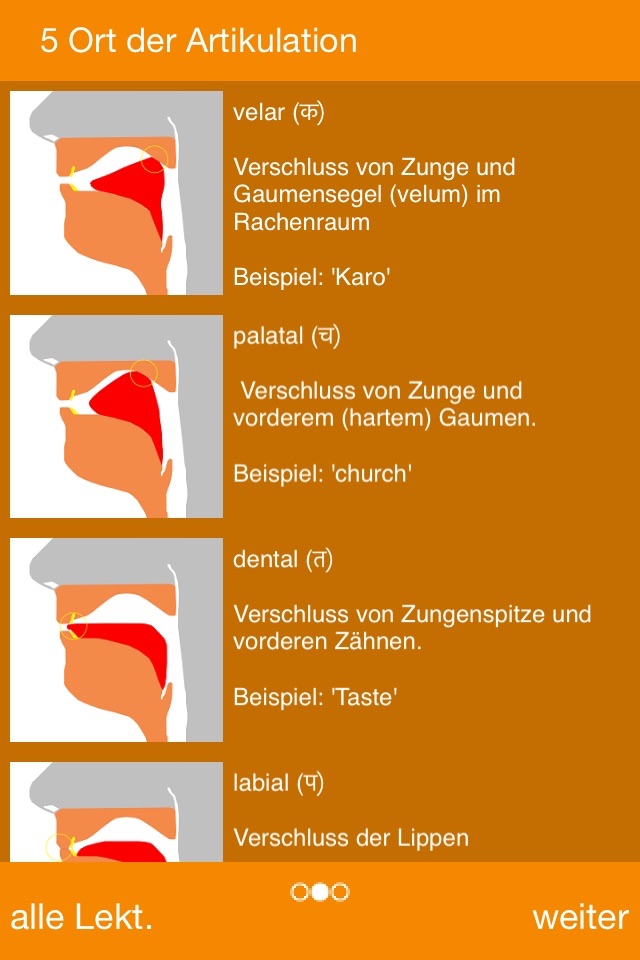 5 Ort der Artikulation

velar (क)

Verschluss von Zunge und Gaumensegel (velum) im Rachenraum

Beispiel: 'Karo'

palatal (च)

Verschluss von Zunge und vorderem (hartem) Gaumen.

Beispiel: 'church'

dental (त)

Verschluss von Zungenspitze und vorderen Zähnen.

Beispiel: 'Taste'

labial (प)

Verschluss der Lippen

alle Lekt.

weiter